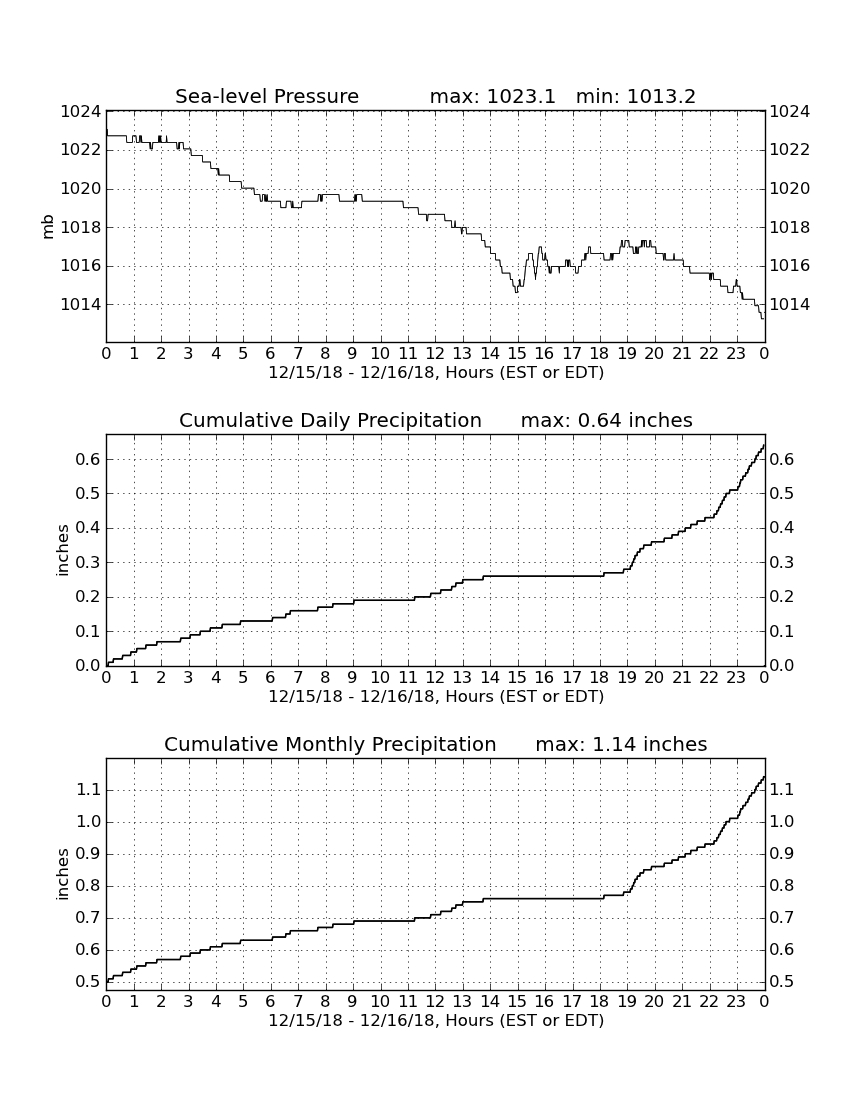 Sea-level Pressure max: 1023.1 min: 1013.2

1024 1022 1020 1018 1016 1014

mb

1024 1022 1020 1018 1016 1014

0 1 2 3 4 5 6 7 8 9 10 11 12 13 14 15 16 17 18 19 20 21 22 23 0

12/15/18 - 12/16/18, Hours (EST or EDT)

Cumulative Daily Precipitation max: 0.64 inches

0.6 0.5 0.4 0.3 0.2 0.1 0.0

inches

0.6 0.5 0.4 0.3 0.2 0.1 0.0

0 1 2 3 4 5 6 7 8 9 10 11 12 13 14 15 16 17 18 19 20 21 22 23 0

12/15/18 - 12/16/18, Hours (EST or EDT)

Cumulative Monthly Precipitation max: 1.14 inches

1.1 1.0 0.9 0.8 0.7 0.6 0.5

inches

1.1 1.0 0.9 0.8 0.7 0.6 0.5

0 1 2 3 4 5 6 7 8 9 10 11 12 13 14 15 16 17 18 19 20 21 22 23 0

12/15/18 - 12/16/18, Hours (EST or EDT)